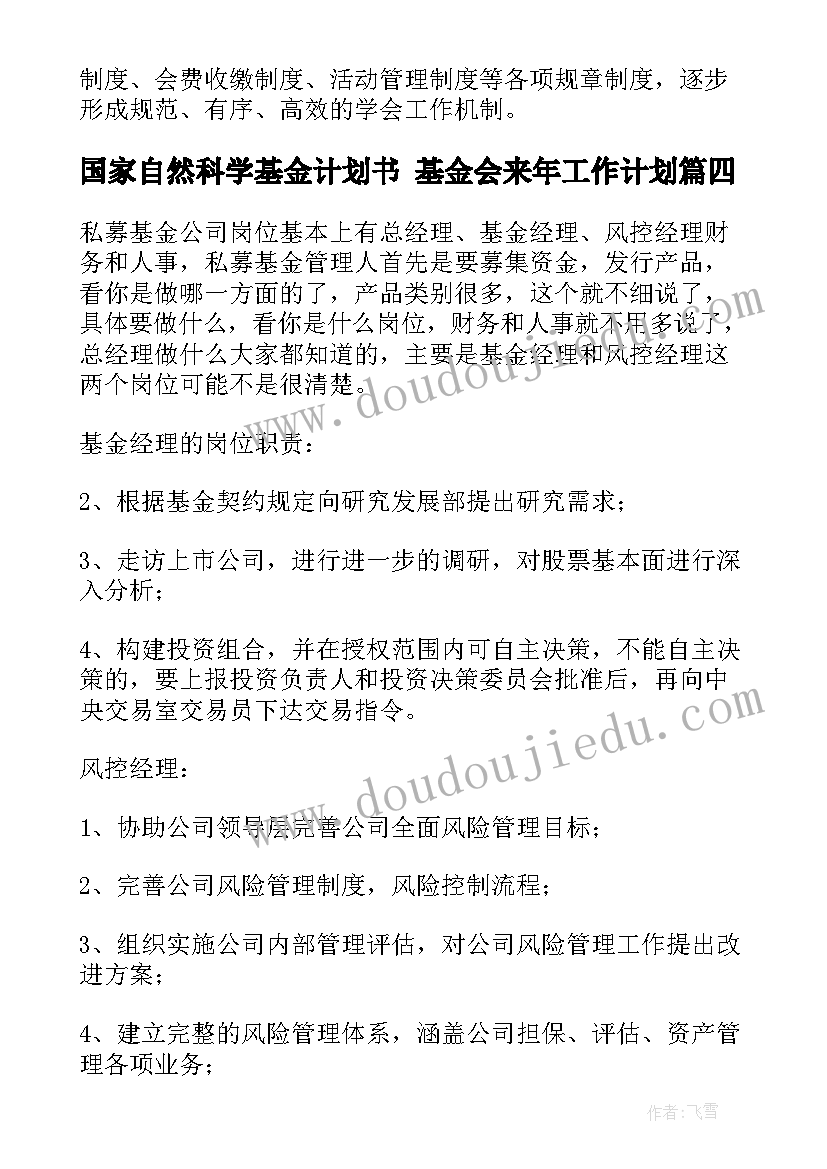 制度、会费收缴制度、活动管理制度等各项规章制度，逐步形成规范、有序、高效的学会工作机制。

国家自然科学基金计划书 基金会来年工作计划篇四

私募基金公司岗位基本上有总经理、基金经理、风控经理财务和人事，私募基金管理人首先是要募集资金，发行产品，看你是做哪一方面的了，产品类别很多，这个就不细说了，具体要做什么，看你是什么岗位，财务和人事就不用多说了，总经理做什么大家都知道的，主要是基金经理和风控经理这两个岗位可能不是很清楚。

基金经理的岗位职责：

2、根据基金契约规定向研究发展部提出研究需求；

3、走访上市公司，进行进一步的调研，对股票基本面进行深入分析；

4、构建投资组合，并在授权范围内可自主决策，不能自主决策的，要上报投资负责人和投资决策委员会批准后，再向中央交易室交易员下达交易指令。

风控经理：

1、协助公司领导层完善公司全面风险管理目标；

2、完善公司风险管理制度，风险控制流程；

3、组织实施公司内部管理评估，对公司风险管理工作提出改进方案；

4、建立完整的风险管理体系，涵盖公司担保、评估、资产管理各项业务；

www.doudoujiedu.com

www.doudoujiedu.com

作者：飞雪